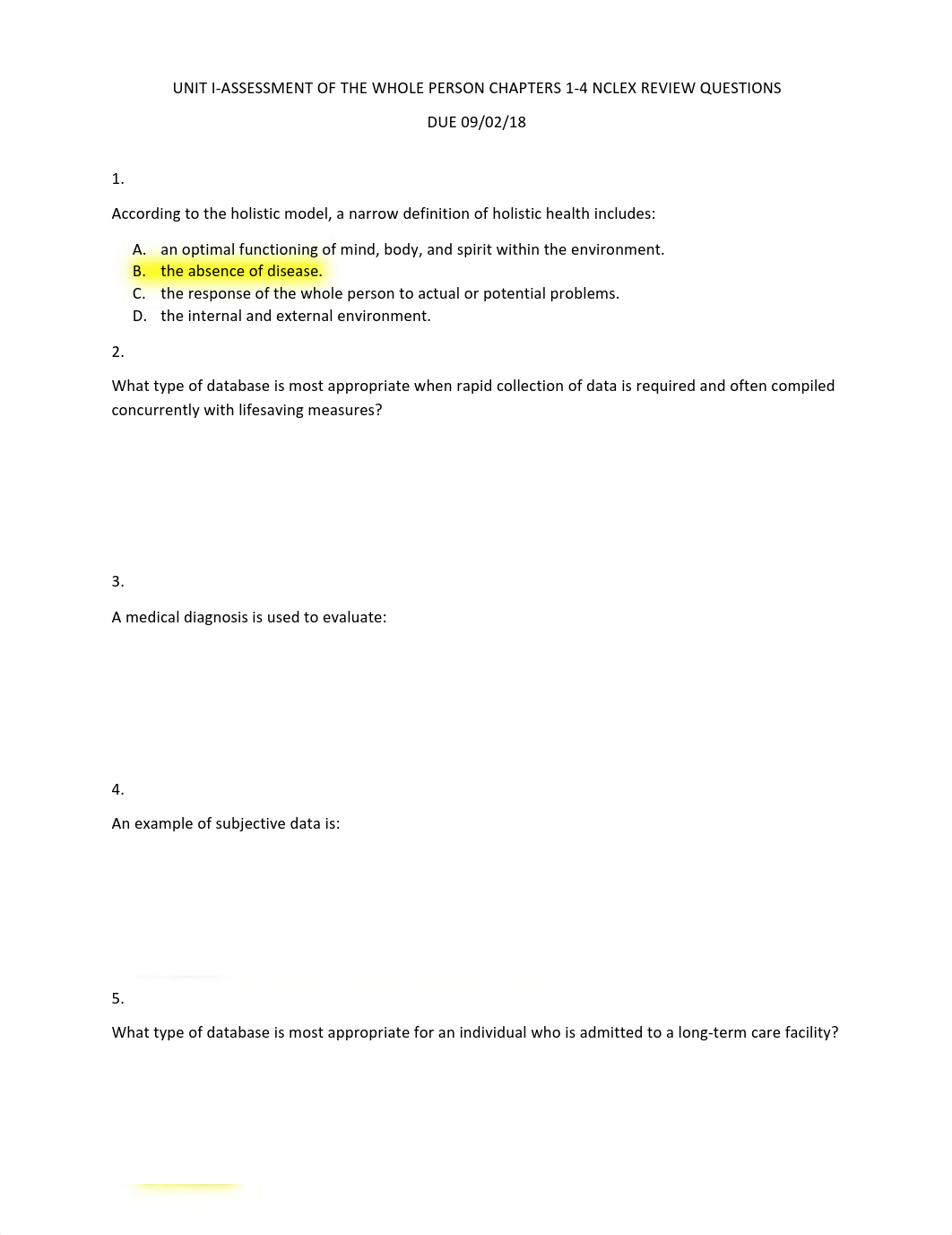 UNIT I-ASSESSMENT OF THE WHOLE PERSON CHAPTERS 1-4 NCLEX REVIEW QUESTIONS

DUE 09/02/18

1.

According to the holistic model, a narrow definition of holistic health includes:

A. an optimal functioning of mind, body, and spirit within the environment.
B. the absence of disease.
C. the response of the whole person to actual or potential problems.
D. the internal and external environment.

2.

What type of database is most appropriate when rapid collection of data is required and often compiled concurrently with lifesaving measures?

3.

A medical diagnosis is used to evaluate:

4.

An example of subjective data is:

5.

What type of database is most appropriate for an individual who is admitted to a long-term care facility?